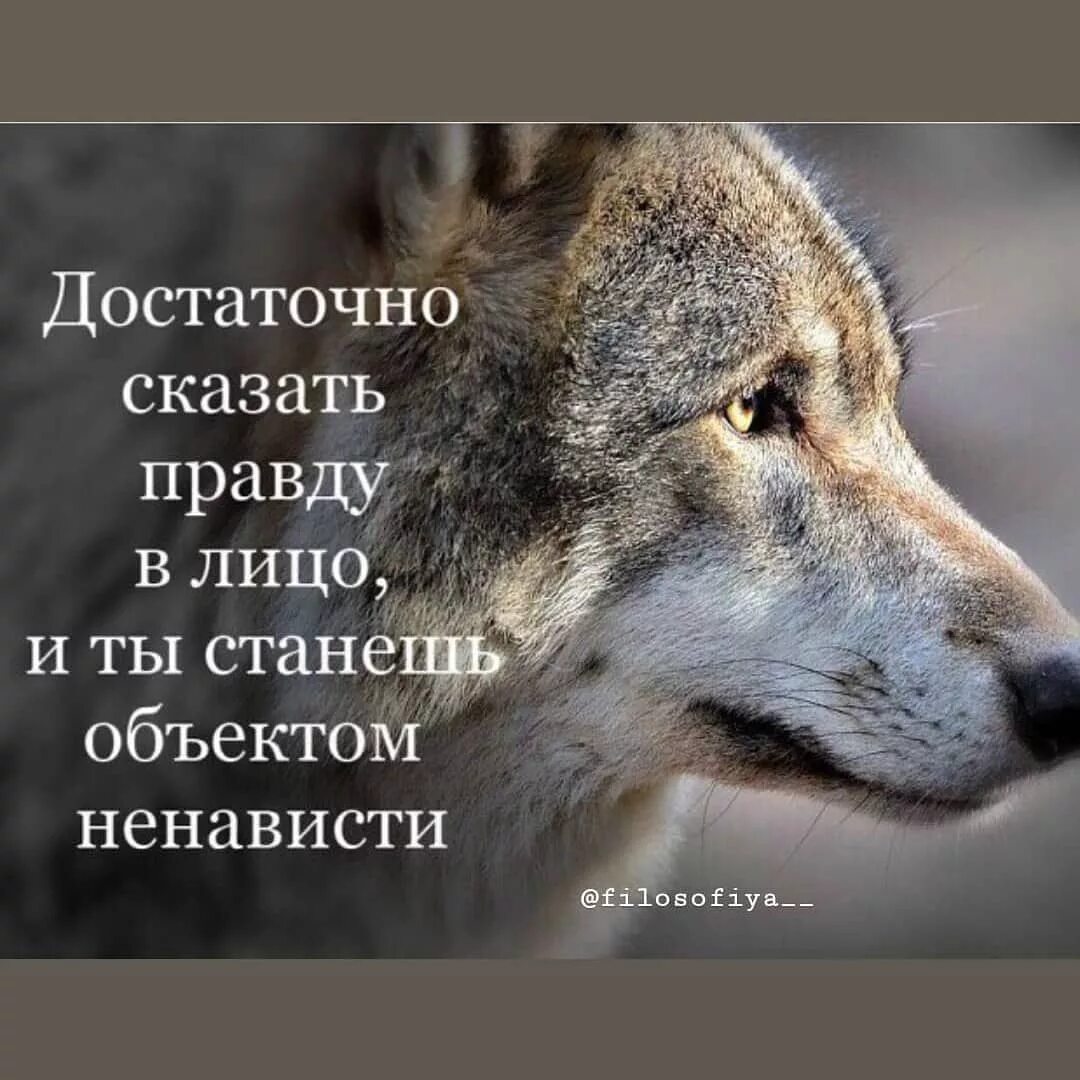 Достаточно сказать правду в лицо, и ты станешь объектом ненависти

@filosofiya__